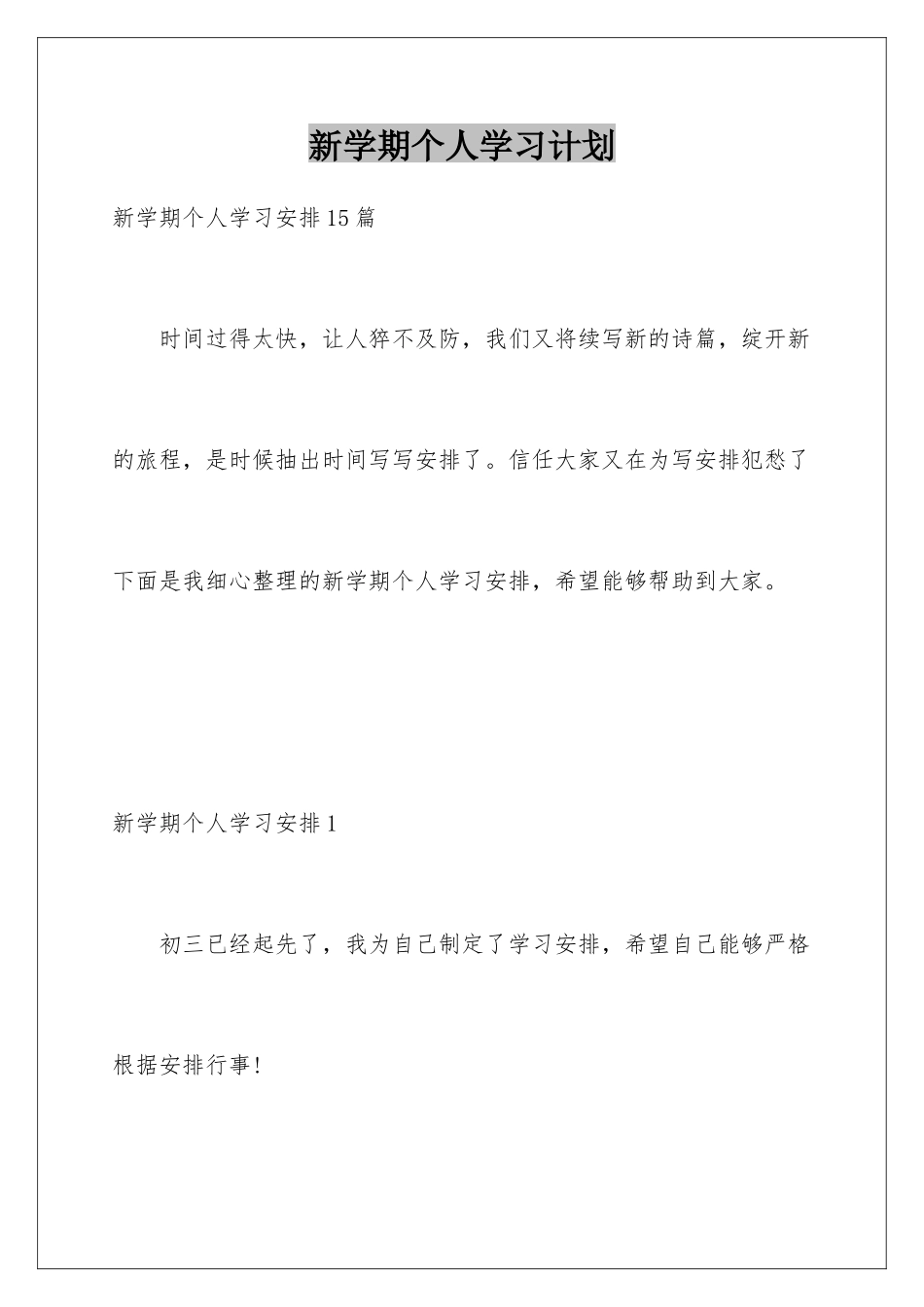 新学期个人学习计划

新学期个人学习安排15篇

时间过得太快，让人猝不及防，我们又将续写新的诗篇，绽开新的旅程，是时候抽出时间写写安排了。信任大家又在为写安排犯愁了下面是我细心整理的新学期个人学习安排，希望能够帮助到大家。

新学期个人学习安排1

初三已经起先了，我为自己制定了学习安排，希望自己能够严格根据安排行事!